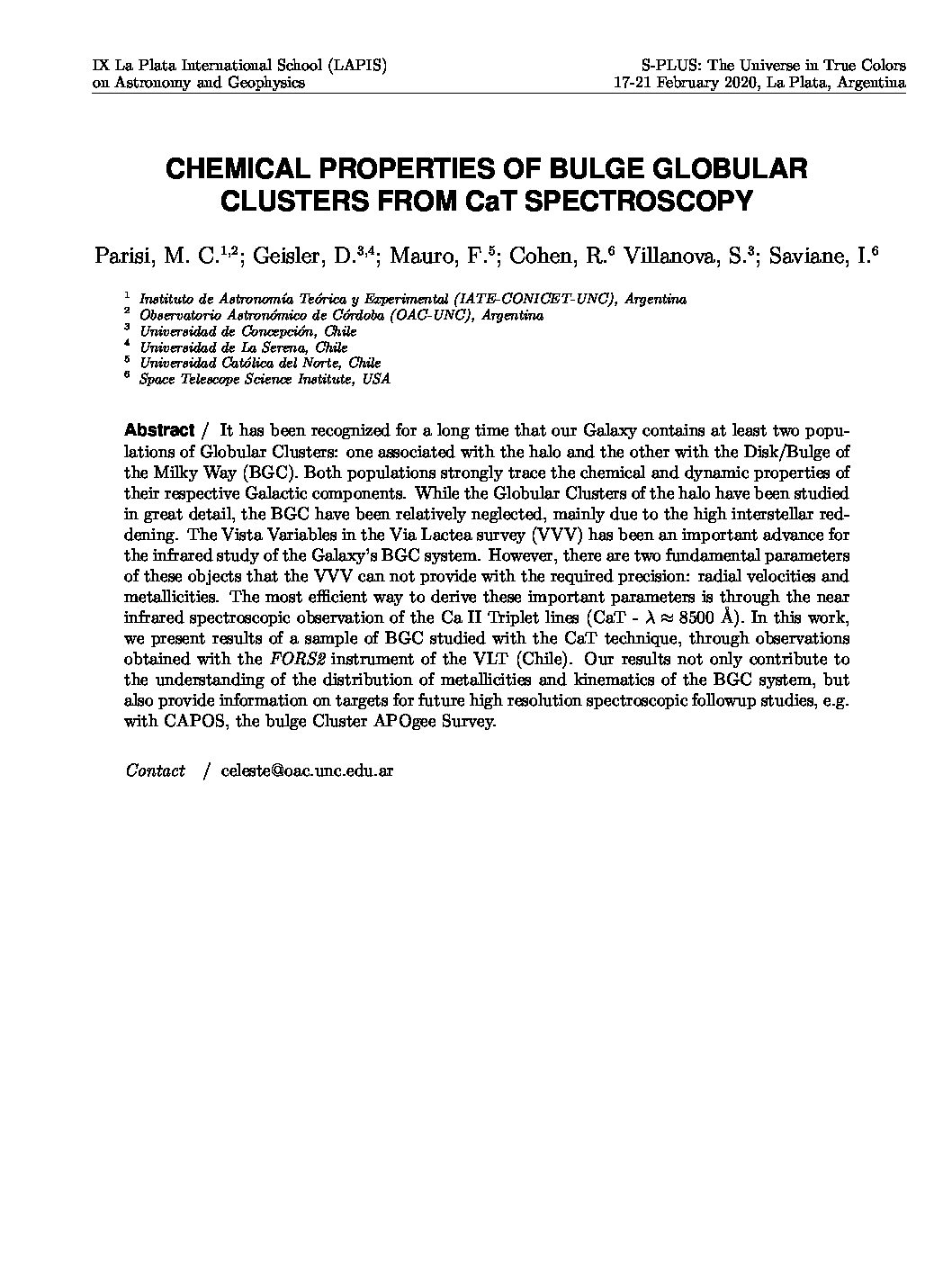 IX La Plata International School (LAPIS)
on Astronomy and Geophysics

S-PLUS: The Universe in True Colors
17-21 February 2020, La Plata, Argentina

CHEMICAL PROPERTIES OF BULGE GLOBULAR CLUSTERS FROM CaT SPECTROSCOPY

Parisi, M. C.$^{1,2}$; Geisler, D.$^{3,4}$; Mauro, F.$^{5}$; Cohen, R.$^{6}$ Villanova, S.$^{3}$; Saviane, I.$^{6}$

$^{1}$ Instituto de Astronomía Teórica y Experimental (IATE-CONICET-UNC), Argentina
$^{2}$ Observatorio Astronómico de Córdoba (OAC-UNC), Argentina
$^{3}$ Universidad de Concepción, Chile
$^{4}$ Universidad de La Serena, Chile
$^{5}$ Universidad Católica del Norte, Chile
$^{6}$ Space Telescope Science Institute, USA

Abstract / It has been recognized for a long time that our Galaxy contains at least two populations of Globular Clusters: one associated with the halo and the other with the Disk/Bulge of the Milky Way (BGC). Both populations strongly trace the chemical and dynamic properties of their respective Galactic components. While the Globular Clusters of the halo have been studied in great detail, the BGC have been relatively neglected, mainly due to the high interstellar reddening. The Vista Variables in the Via Lactea survey (VVV) has been an important advance for the infrared study of the Galaxy's BGC system. However, there are two fundamental parameters of these objects that the VVV can not provide with the required precision: radial velocities and metallicities. The most efficient way to derive these important parameters is through the near infrared spectroscopic observation of the Ca II Triplet lines (CaT - $\lambda \approx 8500$ Å). In this work, we present results of a sample of BGC studied with the CaT technique, through observations obtained with the FORS2 instrument of the VLT (Chile). Our results not only contribute to the understanding of the distribution of metallicities and kinematics of the BGC system, but also provide information on targets for future high resolution spectroscopic followup studies, e.g. with CAPOS, the bulge Cluster APOgee Survey.

Contact / celeste@oac.unc.edu.ar